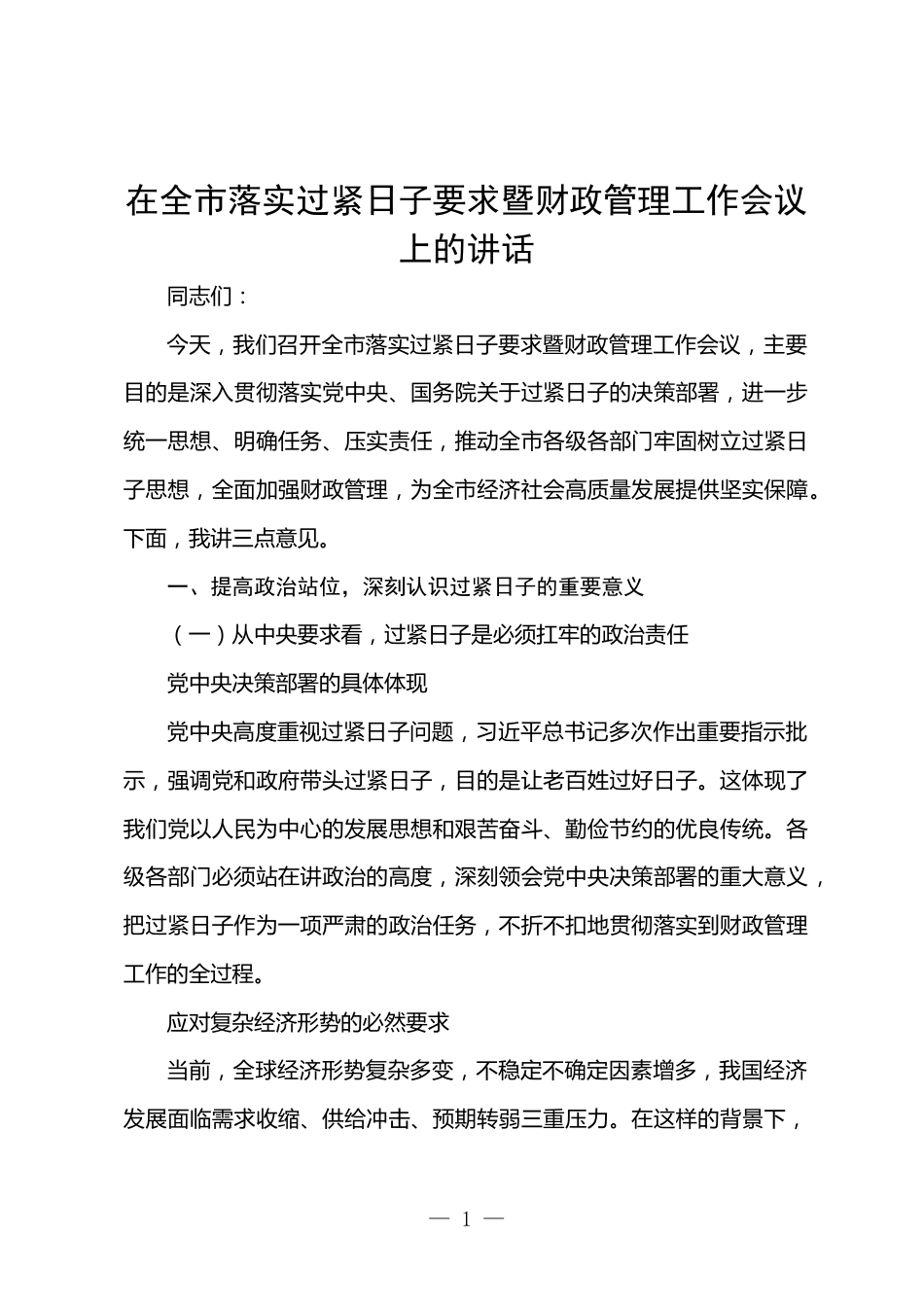 在全市落实过紧日子要求暨财政管理工作会议上的讲话

同志们：

今天，我们召开全市落实过紧日子要求暨财政管理工作会议，主要目的是深入贯彻落实党中央、国务院关于过紧日子的决策部署，进一步统一思想、明确任务、压实责任，推动全市各级各部门牢固树立过紧日子思想，全面加强财政管理，为全市经济社会高质量发展提供坚实保障。下面，我讲三点意见。

一、提高政治站位，深刻认识过紧日子的重要意义

（一）从中央要求看，过紧日子是必须扛牢的政治责任

党中央决策部署的具体体现

党中央高度重视过紧日子问题，习近平总书记多次作出重要指示批示，强调党和政府带头过紧日子，目的是让老百姓过好日子。这体现了我们党以人民为中心的发展思想和艰苦奋斗、勤俭节约的优良传统。各级各部门必须站在讲政治的高度，深刻领会党中央决策部署的重大意义，把过紧日子作为一项严肃的政治任务，不折不扣地贯彻落实到财政管理工作的全过程。

应对复杂经济形势的必然要求

当前，全球经济形势复杂多变，不稳定不确定因素增多，我国经济发展面临需求收缩、供给冲击、预期转弱三重压力。在这样的背景下，

— 1 —